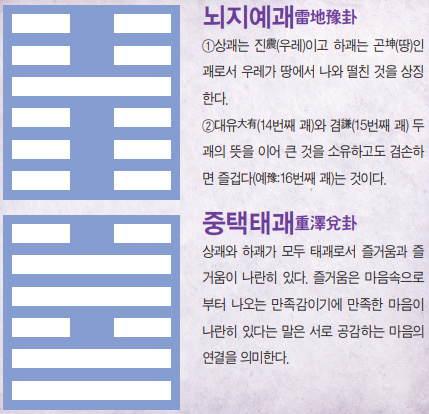 뇌지예괘雷地豫卦

①상괘는 진震(우레)이고 하괘는 곤坤(땅)인 괘로서 우레가 땅에서 나와 떨친 것을 상징한다.

②대유大有(14번째 괘)와 겸謙(15번째 괘) 두 괘의 뜻을 이어 큰 것을 소유하고도 겸손하면 즐겁다(예豫:16번째 괘)는 것이다.

중택태괘重澤兌卦

상괘와 하괘가 모두 태괘로서 즐거움과 즐거움이 나란히 있다. 즐거움은 마음속으로부터 나오는 만족감이기에 만족한 마음이 나란히 있다는 말은 서로 공감하는 마음의 연결을 의미한다.